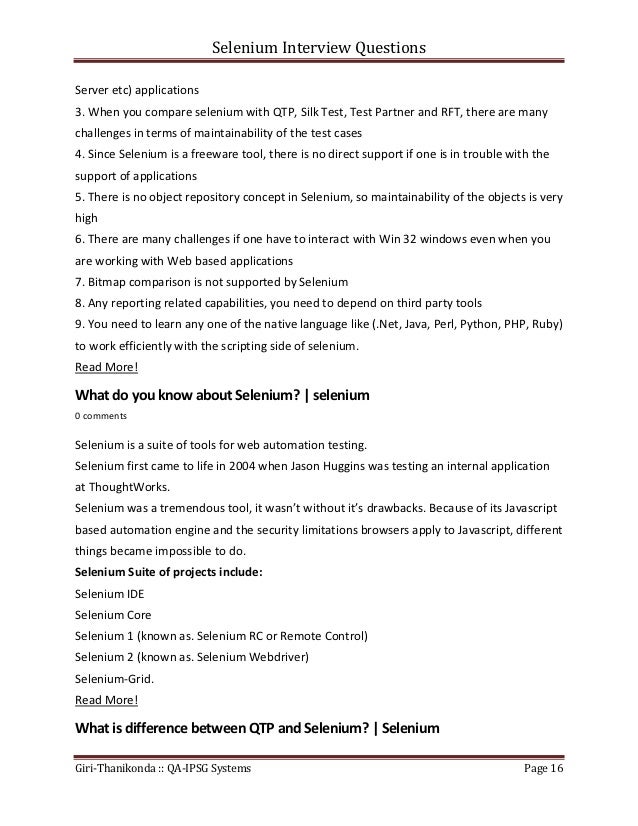 Selenium Interview Questions

Server etc) applications
3. When you compare selenium with QTP, Silk Test, Test Partner and RFT, there are many challenges in terms of maintainability of the test cases
4. Since Selenium is a freeware tool, there is no direct support if one is in trouble with the support of applications
5. There is no object repository concept in Selenium, so maintainability of the objects is very high
6. There are many challenges if one have to interact with Win 32 windows even when you are working with Web based applications
7. Bitmap comparison is not supported by Selenium
8. Any reporting related capabilities, you need to depend on third party tools
9. You need to learn any one of the native language like (.Net, Java, Perl, Python, PHP, Ruby) to work efficiently with the scripting side of selenium.
Read More!

What do you know about Selenium? | selenium
0 comments

Selenium is a suite of tools for web automation testing.
Selenium first came to life in 2004 when Jason Huggins was testing an internal application at ThoughtWorks.
Selenium was a tremendous tool, it wasn't without it's drawbacks. Because of its Javascript based automation engine and the security limitations browsers apply to Javascript, different things became impossible to do.
Selenium Suite of projects include:
Selenium IDE
Selenium Core
Selenium 1 (known as. Selenium RC or Remote Control)
Selenium 2 (known as. Selenium Webdriver)
Selenium-Grid.
Read More!

What is difference between QTP and Selenium? | Selenium

Giri-Thanikonda :: QA-IPSG Systems Page 16